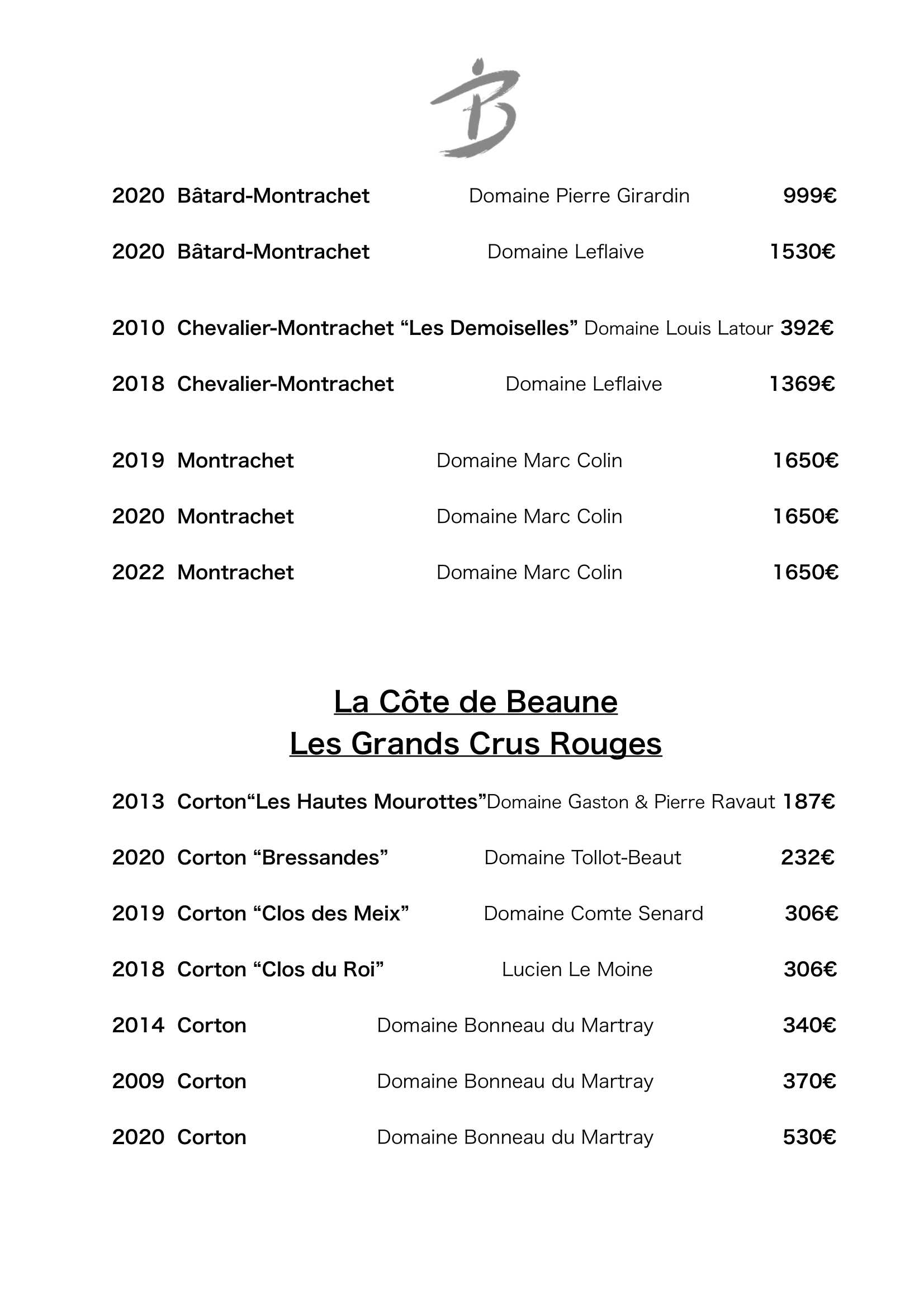 B

2020 Bâtard-Montrachet Domaine Pierre Girardin 999€

2020 Bâtard-Montrachet Domaine Leflaive 1530€

2010 Chevalier-Montrachet “Les Demoiselles” Domaine Louis Latour 392€

2018 Chevalier-Montrachet Domaine Leflaive 1369€

2019 Montrachet Domaine Marc Colin 1650€

2020 Montrachet Domaine Marc Colin 1650€

2022 Montrachet Domaine Marc Colin 1650€

La Côte de Beaune
Les Grands Crus Rouges

2013 Corton“Les Hautes Mourottes”Domaine Gaston & Pierre Ravaut 187€

2020 Corton “Bressandes” Domaine Tollot-Beaut 232€

2019 Corton “Clos des Meix” Domaine Comte Senard 306€

2018 Corton “Clos du Roi” Lucien Le Moine 306€

2014 Corton Domaine Bonneau du Martray 340€

2009 Corton Domaine Bonneau du Martray 370€

2020 Corton Domaine Bonneau du Martray 530€